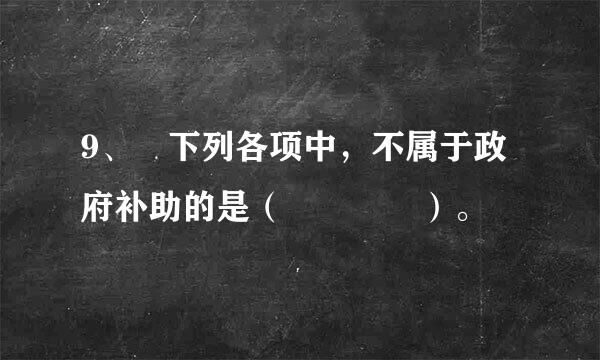 9、 下列各项中，不属于政府补助的是（ ）。